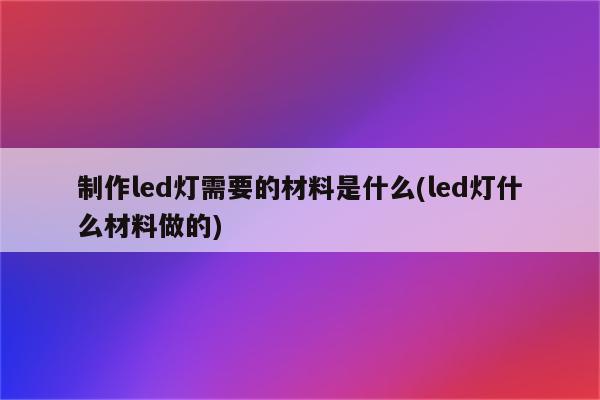 制作led灯需要的材料是什么(led灯什么材料做的)